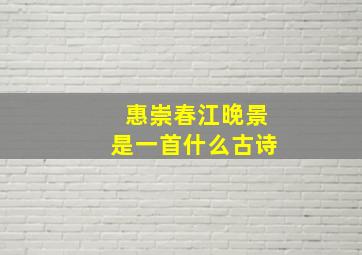 惠崇春江晚景
是一首什么古诗